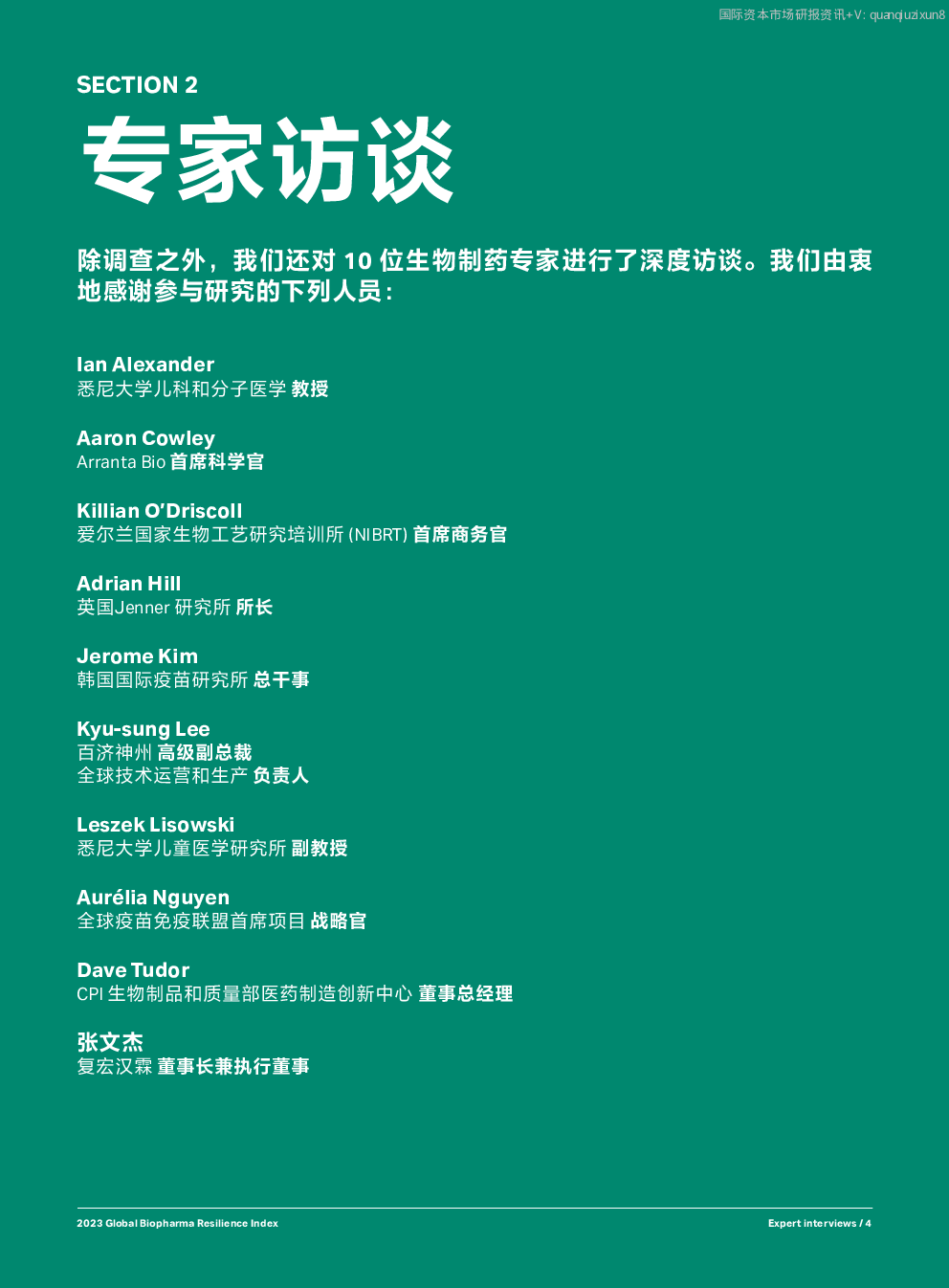 国际资本市场研报资讯+V: quanqiuzixun8

SECTION 2

专家访谈

除调查之外，我们还对 10 位生物制药专家进行了深度访谈。我们由衷地感谢参与研究的下列人员：

Ian Alexander
悉尼大学儿科和分子医学 教授

Aaron Cowley
Arranta Bio 首席科学官

Killian O'Driscoll
爱尔兰国家生物工艺研究培训所 (NIBRT) 首席商务官

Adrian Hill
英国Jenner 研究所 所长

Jerome Kim
韩国国际疫苗研究所 总干事

Kyu-sung Lee
百济神州 高级副总裁
全球技术运营和生产 负责人

Leszek Lisowski
悉尼大学儿童医学研究所 副教授

Aurélia Nguyen
全球疫苗免疫联盟首席项目 战略官

Dave Tudor
CPI 生物制品和质量部医药制造创新中心 董事总经理

张文杰
复宏汉霖 董事长兼执行董事

2023 Global Biopharma Resilience Index

Expert interviews / 4